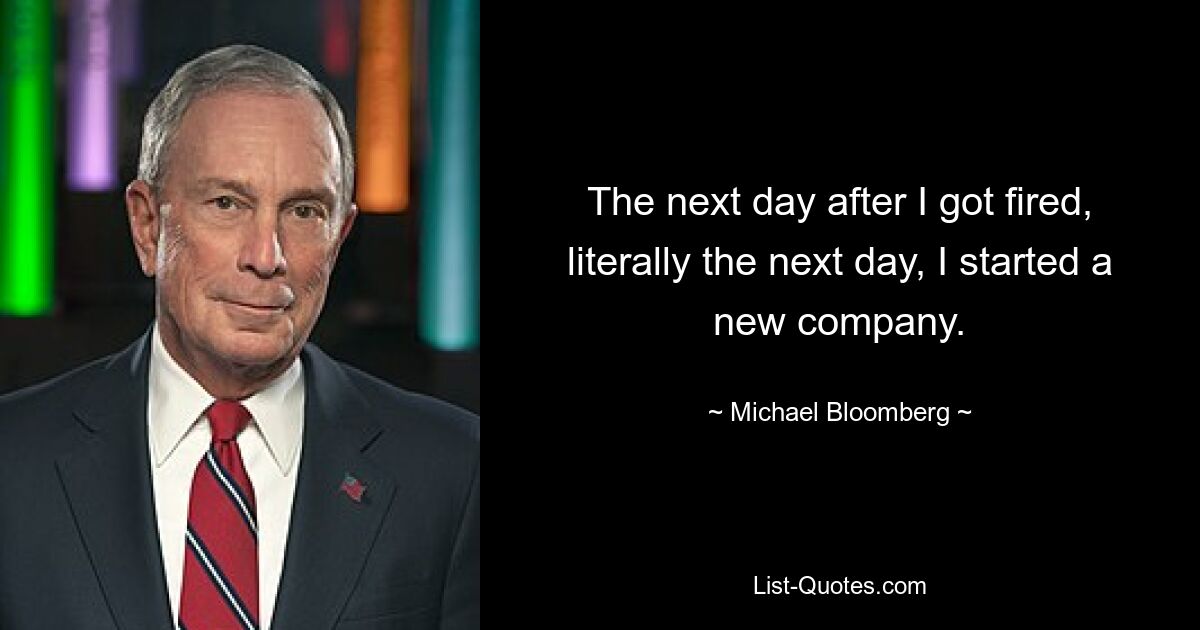 The next day after I got fired, literally the next day, I started a new company.

~ Michael Bloomberg ~

List-Quotes.com